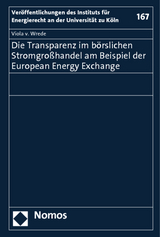 Veröffentlichungen des Instituts für Energierecht an der Universität zu Köln

167

Viola v. Wrede

Die Transparenz im börslichen Stromgroßhandel am Beispiel der European Energy Exchange

Nomos